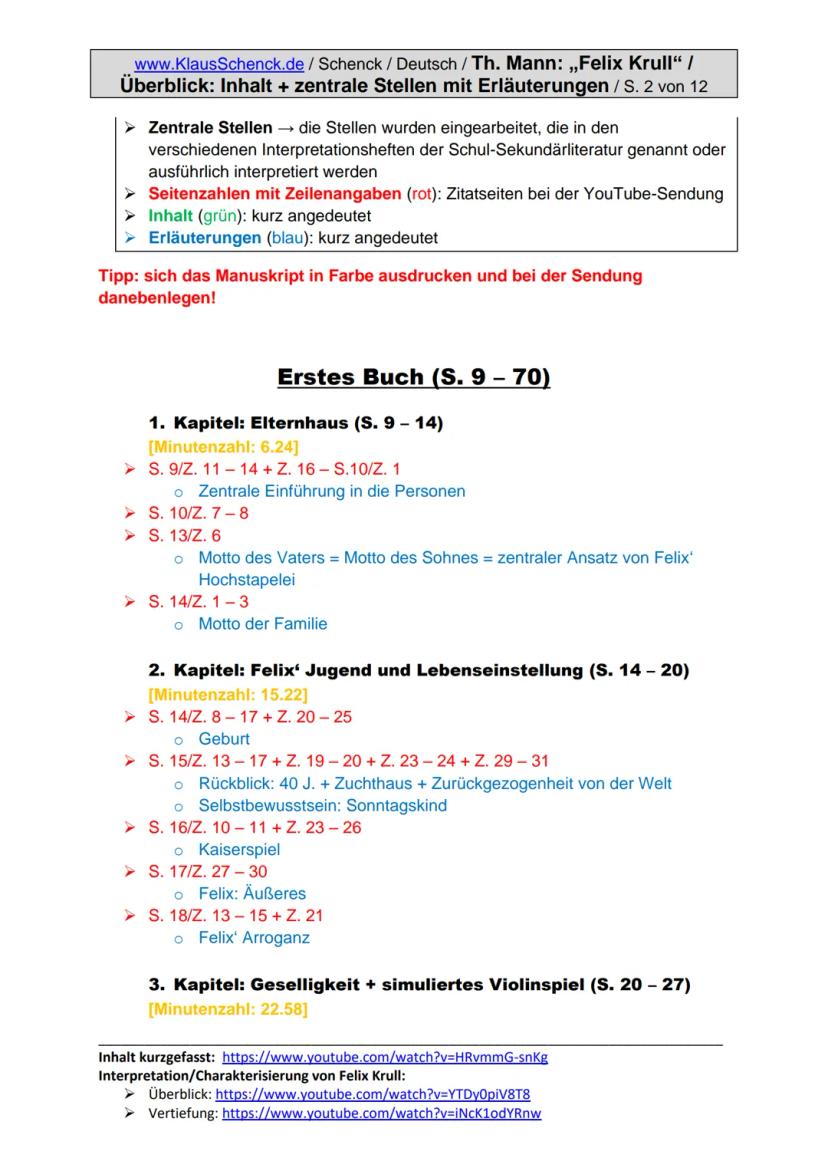 www.KlausSchenck.de / Schenck / Deutsch / Th. Mann: „Felix Krull“ / Überblick: Inhalt + zentrale Stellen mit Erläuterungen / S. 2 von 12

➢ Zentrale Stellen → die Stellen wurden eingearbeitet, die in den verschiedenen Interpretationsheften der Schul-Sekundärliteratur genannt oder ausführlich interpretiert werden
➢ Seitenzahlen mit Zeilenangaben (rot): Zitatseiten bei der YouTube-Sendung
➢ Inhalt (grün): kurz angedeutet
➢ Erläuterungen (blau): kurz angedeutet

Tipp: sich das Manuskript in Farbe ausdrucken und bei der Sendung danebenlegen!

Erstes Buch (S. 9 – 70)

1. Kapitel: Elternhaus (S. 9 – 14)
[Minutenzahl: 6.24]
➢ S. 9/Z. 11 – 14 + Z. 16 – S.10/Z. 1
o Zentrale Einführung in die Personen
➢ S. 10/Z. 7 – 8
➢ S. 13/Z. 6
o Motto des Vaters = Motto des Sohnes = zentraler Ansatz von Felix‘ Hochstapelei
➢ S. 14/Z. 1 – 3
o Motto der Familie

2. Kapitel: Felix‘ Jugend und Lebenseinstellung (S. 14 – 20)
[Minutenzahl: 15.22]
➢ S. 14/Z. 8 – 17 + Z. 20 – 25
o Geburt
➢ S. 15/Z. 13 – 17 + Z. 19 – 20 + Z. 23 – 24 + Z. 29 – 31
o Rückblick: 40 J. + Zuchthaus + Zurückgezogenheit von der Welt
o Selbstbewusstsein: Sonntagskind
➢ S. 16/Z. 10 – 11 + Z. 23 – 26
o Kaiserspiel
➢ S. 17/Z. 27 – 30
o Felix: Äußeres
➢ S. 18/Z. 13 – 15 + Z. 21
o Felix‘ Arroganz

3. Kapitel: Geselligkeit + simuliertes Violinspiel (S. 20 – 27)
[Minutenzahl: 22.58]

Inhalt kurzgefasst: https://www.youtube.com/watch?v=HRvmmG-snKg
Interpretation/Charakterisierung von Felix Krull:
➢ Überblick: https://www.youtube.com/watch?v=YTDy0piV8T8
➢ Vertiefung: https://www.youtube.com/watch?v=iNcK1odYRnw